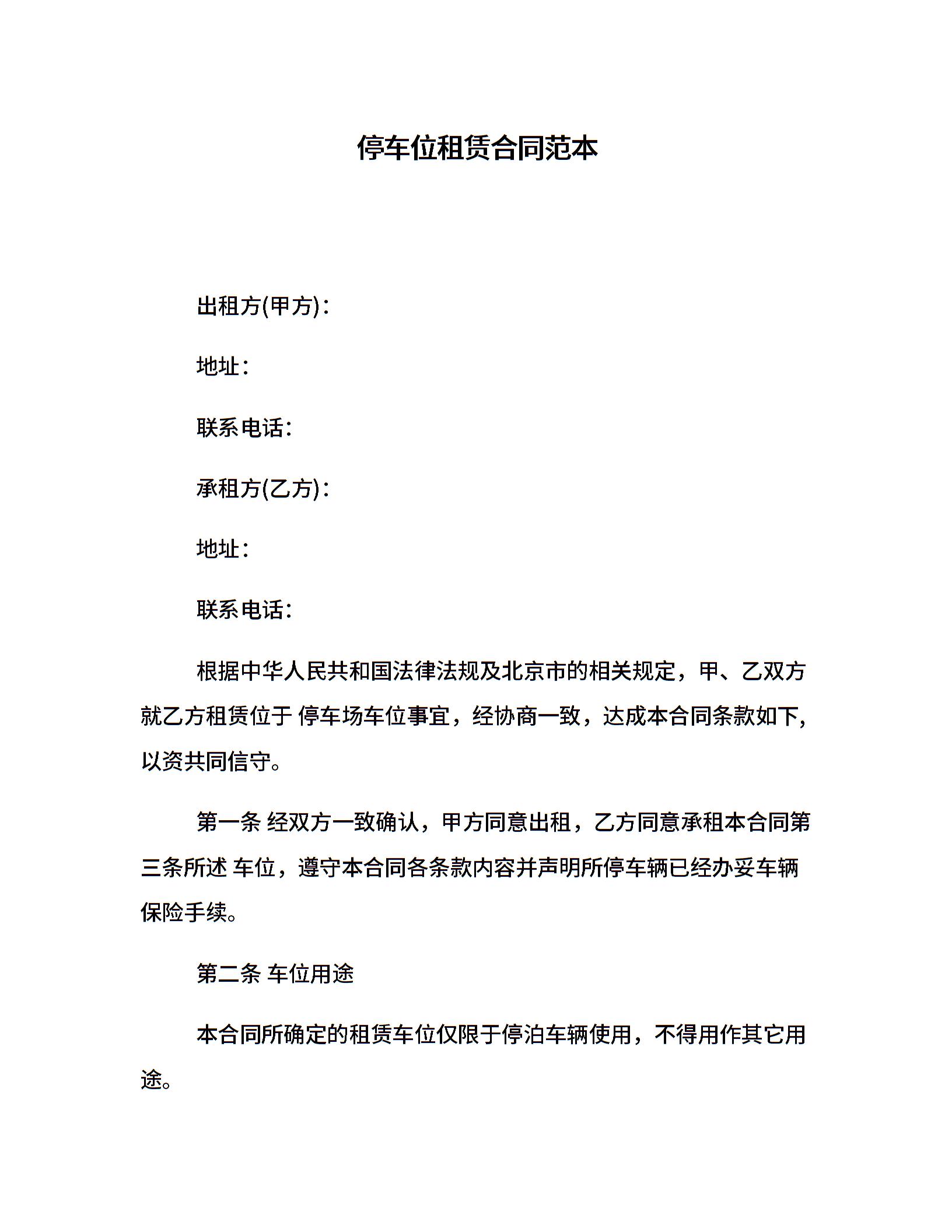 停车位租赁合同范本

出租方(甲方)：

地址：

联系电话：

承租方(乙方)：

地址：

联系电话：

根据中华人民共和国法律法规及北京市的相关规定，甲、乙双方就乙方租赁位于 停车场车位事宜，经协商一致，达成本合同条款如下，以资共同信守。

第一条 经双方一致确认，甲方同意出租，乙方同意承租本合同第三条所述 车位，遵守本合同各条款内容并声明所停车辆已经办妥车辆保险手续。

第二条 车位用途

本合同所确定的租赁车位仅限于停泊车辆使用，不得用作其它用途。